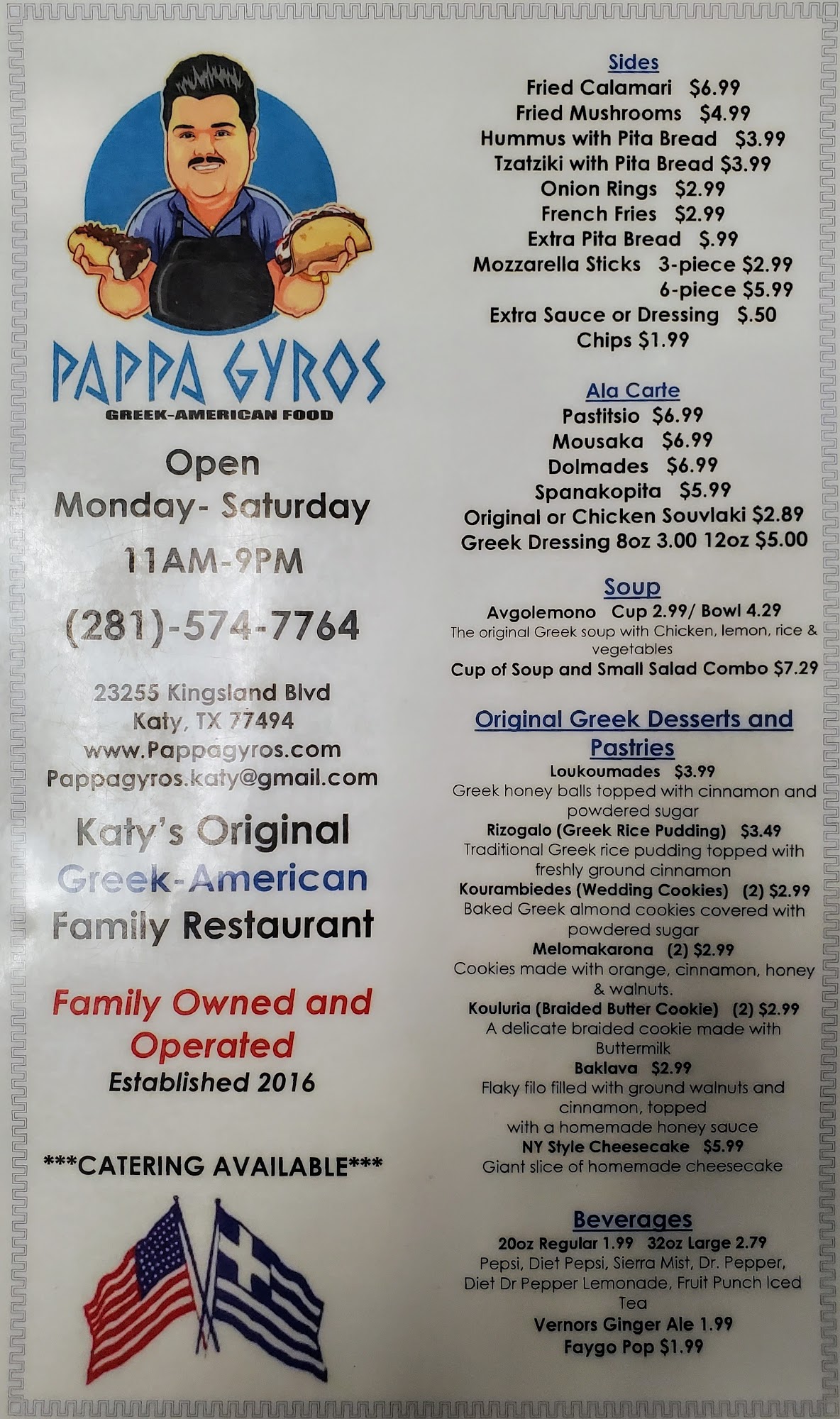 PAPPA GYROS
GREEK-AMERICAN FOOD

Open
Monday- Saturday
11AM-9PM
(281)-574-7764

23255 Kingsland Blvd
Katy, TX 77494
www.Pappagyros.com
Pappagyros.katy@gmail.com

Katy's Original
Greek-American
Family Restaurant

Family Owned and Operated
Established 2016

***CATERING AVAILABLE***

Sides
Fried Calamari $6.99
Fried Mushrooms $4.99
Hummus with Pita Bread $3.99
Tzatziki with Pita Bread $3.99
Onion Rings $2.99
French Fries $2.99
Extra Pita Bread $.99
Mozzarella Sticks 3-piece $2.99
6-piece $5.99
Extra Sauce or Dressing $.50
Chips $1.99

Ala Carte
Pastitsio $6.99
Mousaka $6.99
Dolmades $6.99
Spanakopita $5.99
Original or Chicken Souvlaki $2.89
Greek Dressing 8oz 3.00 12oz $5.00

Soup
Avgolemono Cup 2.99/ Bowl 4.29
The original Greek soup with Chicken, lemon, rice & vegetables
Cup of Soup and Small Salad Combo $7.29

Original Greek Desserts and Pastries
Loukoumades $3.99
Greek honey balls topped with cinnamon and powdered sugar
Rizogalo (Greek Rice Pudding) $3.49
Traditional Greek rice pudding topped with freshly ground cinnamon
Kourambiedes (Wedding Cookies) (2) $2.99
Baked Greek almond cookies covered with powdered sugar
Melomakarona (2) $2.99
Cookies made with orange, cinnamon, honey & walnuts.
Kouluria (Braided Butter Cookie) (2) $2.99
A delicate braided cookie made with Buttermilk
Baklava $2.99
Flaky filo filled with ground walnuts and cinnamon, topped with a homemade honey sauce
NY Style Cheesecake $5.99
Giant slice of homemade cheesecake

Beverages
20oz Regular 1.99 32oz Large 2.79
Pepsi, Diet Pepsi, Sierra Mist, Dr. Pepper, Diet Dr Pepper Lemonade, Fruit Punch Iced Tea
Vernors Ginger Ale 1.99
Faygo Pop $1.99